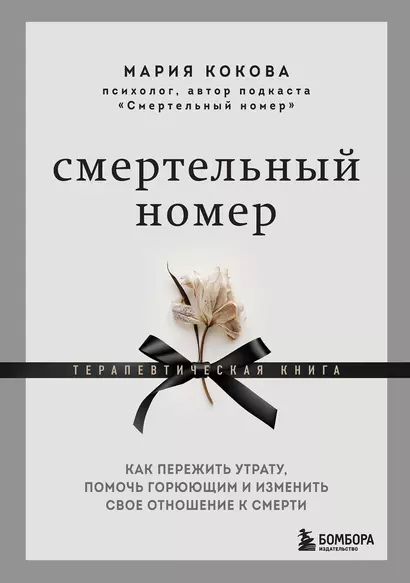 МАРИЯ КОКОВА
психолог, автор подкаста «Смертельный номер»

смертельный номер

ТЕРАПЕВТИЧЕСКАЯ КНИГА

КАК ПЕРЕЖИТЬ УТРАТУ, ПОМОЧЬ ГОРЮЮЩИМ И ИЗМЕНИТЬ СВОЕ ОТНОШЕНИЕ К СМЕРТИ

БОМБОРА
ИЗДАТЕЛЬСТВО